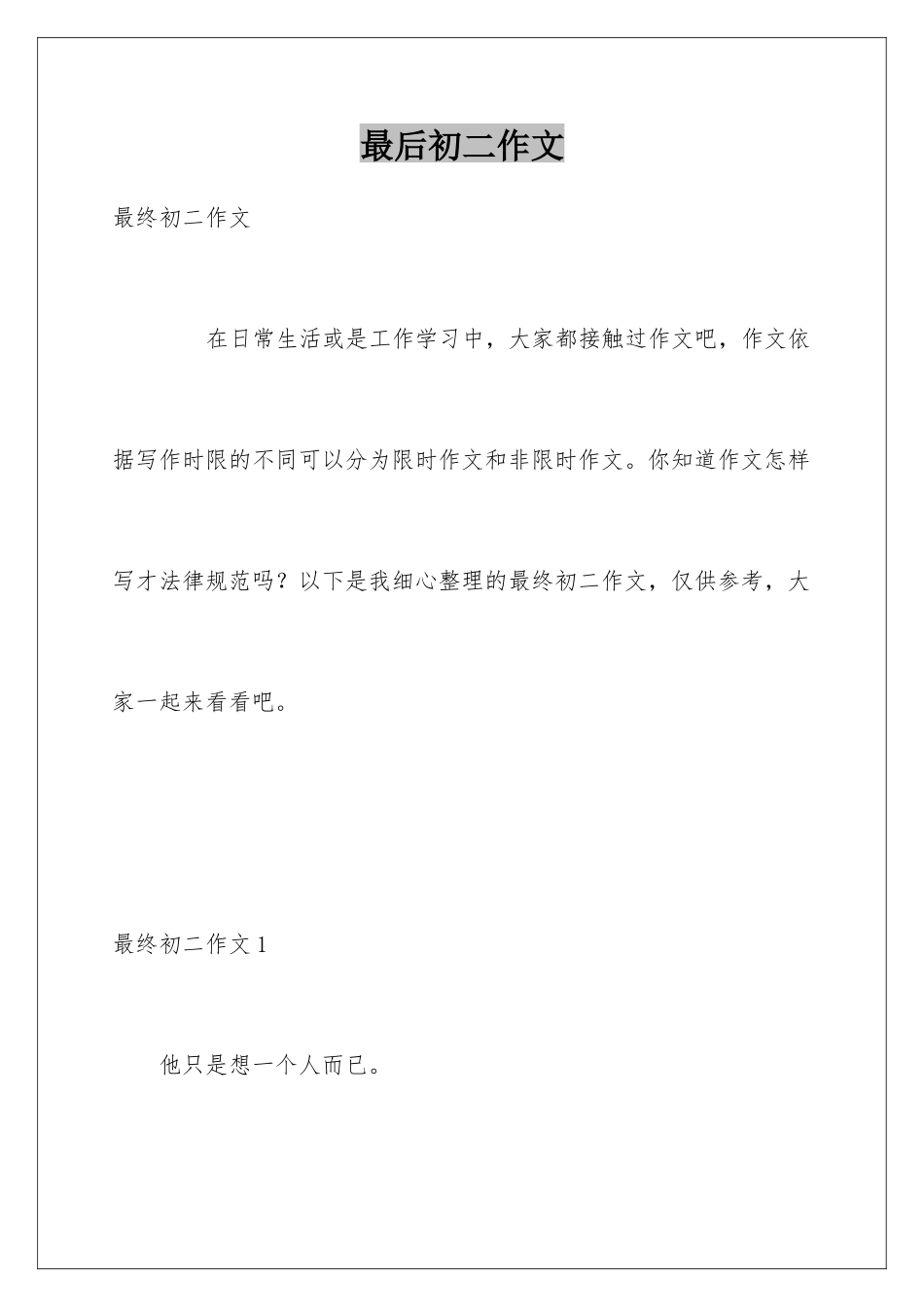 最后初二作文

最终初二作文

在日常生活或是工作学习中，大家都接触过作文吧，作文依据写作时限的不同可以分为限时作文和非限时作文。你知道作文怎样写才法律规范吗？以下是我细心整理的最终初二作文，仅供参考，大家一起来看看吧。

最终初二作文 1

他只是想一个人而已。